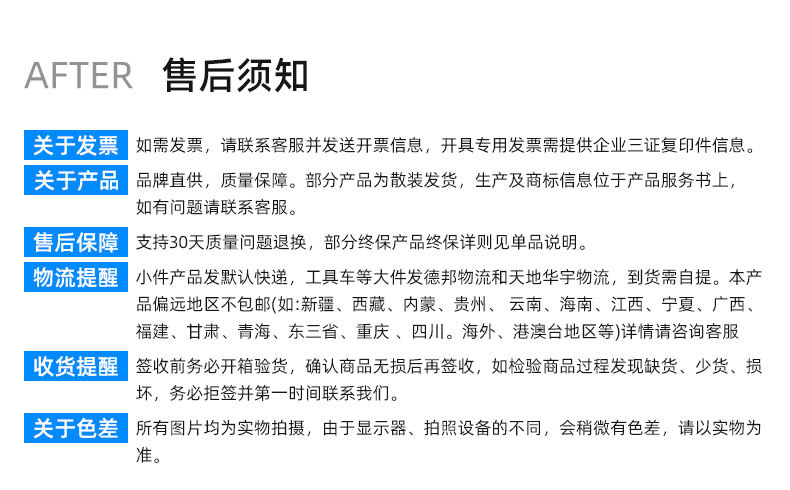 AFTER 售后须知

关于发票 如需发票，请联系客服并发送开票信息，开具专用发票需提供企业三证复印件信息。

关于产品 品牌直供，质量保障。部分产品为散装发货，生产及商标信息位于产品服务书上，如有问题请联系客服。

售后保障 支持30天质量问题退换，部分终保产品终保详则见单品说明。

物流提醒 小件产品发默认快递，工具车等大件发德邦物流和天地华宇物流，到货需自提。本产品偏远地区不包邮(如:新疆、西藏、内蒙、贵州、 云南、海南、江西、宁夏、广西、福建、甘肃、青海、东三省、重庆 、四川。海外、港澳台地区等)详情请咨询客服

收货提醒 签收前务必开箱验货，确认商品无损后再签收，如检验商品过程发现缺货、少货、损坏，务必拒签并第一时间联系我们。

关于色差 所有图片均为实物拍摄，由于显示器、拍照设备的不同，会稍微有色差，请以实物为准。